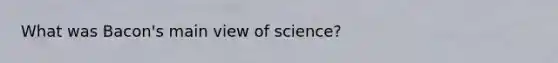 What was Bacon's main view of science?